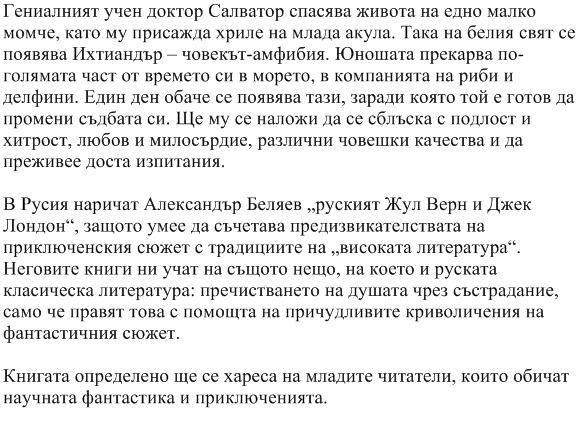 Гениалният учен доктор Салватор спасява живота на едно малко момче, като му присажда хриле на млада акула. Така на белия свят се появява Ихтиандър – човекът-амфибия. Юношата прекарва по-голямата част от времето си в морето, в компанията на риби и делфини. Един ден обаче се появява тази, заради която той е готов да промени съдбата си. Ще му се наложи да се сблъска с подлост и хитрост, любов и милосърдие, различни човешки качества и да преживее доста изпитания.

В Русия наричат Александър Беляев „руският Жул Верн и Джек Лондон“, защото умее да съчетава предизвикателствата на приключенския сюжет с традициите на „високата литература“. Неговите книги ни учат на същото нещо, на което и руската класическа литература: пречистването на душата чрез състрадание, само че правят това с помощта на причудливите криволичения на фантастичния сюжет.

Книгата определено ще се хареса на младите читатели, които обичат научната фантастика и приключенията.